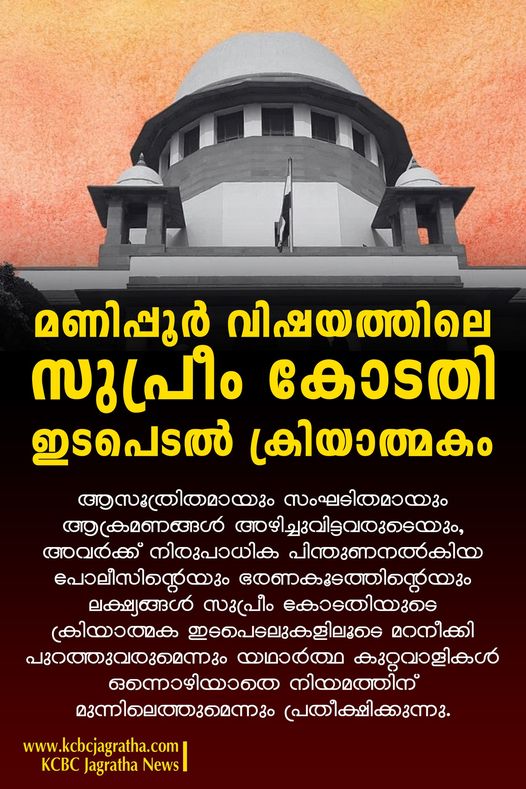 മണിപ്പൂർ വിഷയത്തിലെ സുപ്രീം കോടതി ഇടപെടൽ ക്രിയാത്മകം

ആസൂത്രിതമായും സംഘടിതമായും ആക്രമണങ്ങൾ അഴിച്ചുവിട്ടവരുടെയും, അവർക്ക് നിരുപാധിക പിന്തുണനൽകിയ പോലീസിന്റെയും ഭരണകൂടത്തിന്റെയും ലക്ഷ്യങ്ങൾ സുപ്രീം കോടതിയുടെ ക്രിയാത്മക ഇടപെടലുകളിലൂടെ മറനീക്കി പുറത്തുവരുമെന്നും യഥാർത്ഥ കുറ്റവാളികൾ ഒന്നൊഴിയാതെ നിയമത്തിന് മുന്നിലെത്തുമെന്നും പ്രതീക്ഷിക്കുന്നു.

www.kcbcjagratha.com
KCBC Jagratha News